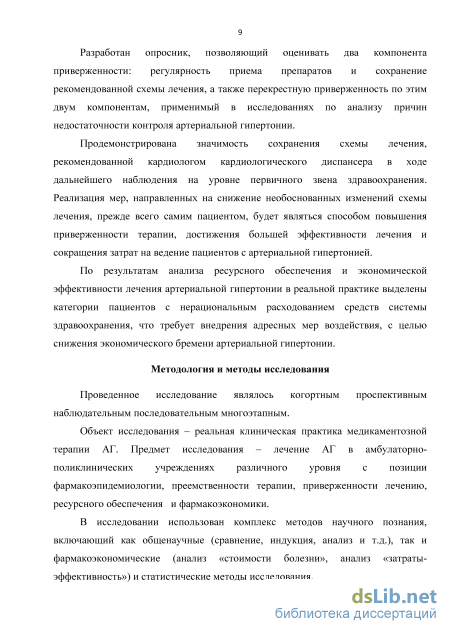 9

Разработан опросник, позволяющий оценивать два компонента приверженности: регулярность приема препаратов и сохранение рекомендованной схемы лечения, а также перекрестную приверженность по этим двум компонентам, применимый в исследованиях по анализу причин недостаточности контроля артериальной гипертонии.

Продемонстрирована значимость сохранения схемы лечения, рекомендованной кардиологом кардиологического диспансера в ходе дальнейшего наблюдения на уровне первичного звена здравоохранения. Реализация мер, направленных на снижение необоснованных изменений схемы лечения, прежде всего самим пациентом, будет являться способом повышения приверженности терапии, достижения большей эффективности лечения и сокращения затрат на ведение пациентов с артериальной гипертонией.

По результатам анализа ресурсного обеспечения и экономической эффективности лечения артериальной гипертонии в реальной практике выделены категории пациентов с нерациональным расходованием средств системы здравоохранения, что требует внедрения адресных мер воздействия, с целью снижения экономического бремени артериальной гипертонии.

Методология и методы исследования

Проведенное исследование являлось когортным проспективным наблюдательным последовательным многоэтапным.

Объект исследования – реальная клиническая практика медикаментозной терапии АГ. Предмет исследования – лечение АГ в амбулаторно-поликлинических учреждениях различного уровня с позиции фармакоэпидемиологии, преемственности терапии, приверженности лечению, ресурсного обеспечения и фармакоэкономики.

В исследовании использован комплекс методов научного познания, включающий как общенаучные (сравнение, индукция, анализ и т.д.), так и фармакоэкономические (анализ «стоимости болезни», анализ «затраты-эффективность») и статистические методы исследования.

dsLib.net
библиотека диссертаций